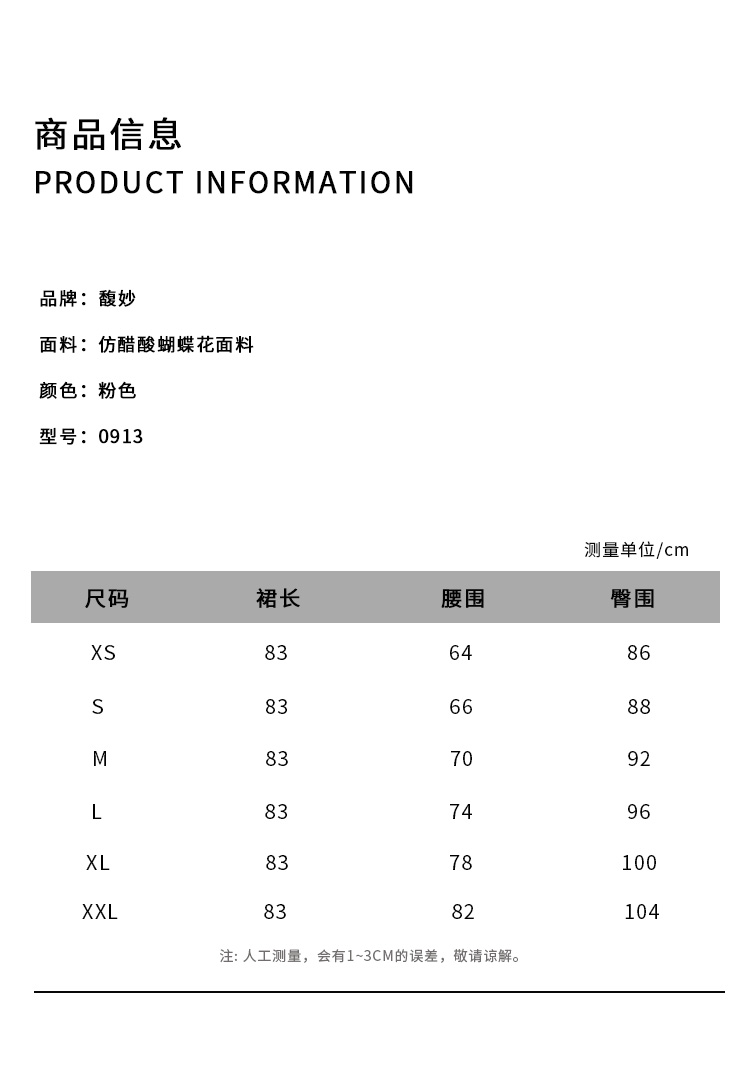 商品信息
PRODUCT INFORMATION

品牌：馥妙

面料：仿醋酸蝴蝶花面料

颜色：粉色

型号：0913

测量单位/cm

| 尺码 | 裙长 | 腰围 | 臀围 |
|---|---|---|---|
| XS | 83 | 64 | 86 |
| S | 83 | 66 | 88 |
| M | 83 | 70 | 92 |
| L | 83 | 74 | 96 |
| XL | 83 | 78 | 100 |
| XXL | 83 | 82 | 104 |

注：人工测量，会有1~3CM的误差，敬请谅解。